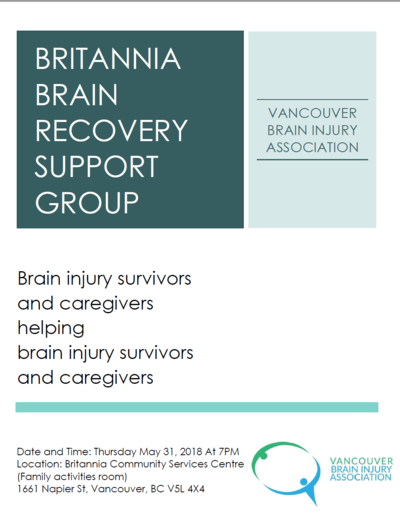 BRITANNIA BRAIN RECOVERY SUPPORT GROUP

VANCOUVER BRAIN INJURY ASSOCIATION

Brain injury survivors and caregivers helping brain injury survivors and caregivers

Date and Time: Thursday May 31, 2018 At 7PM
Location: Britannia Community Services Centre (Family activities room)
1661 Napier St, Vancouver, BC V5L 4X4

VANCOUVER BRAIN INJURY ASSOCIATION